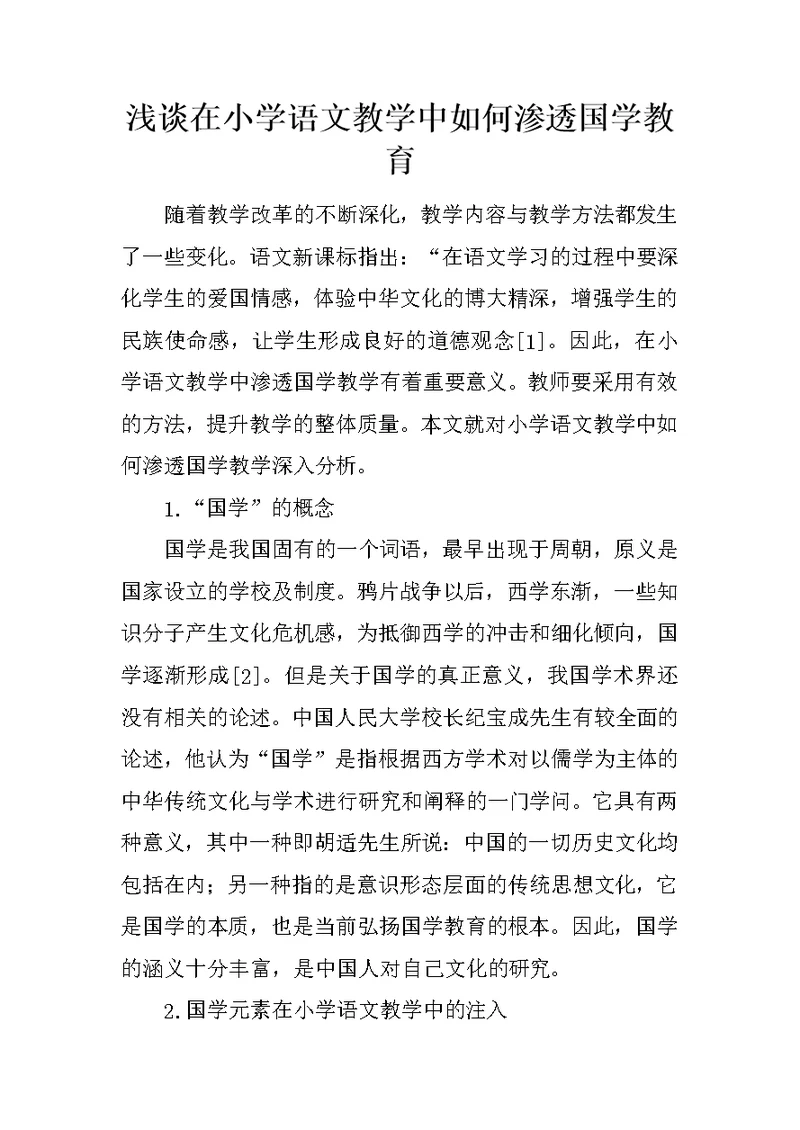 浅谈在小学语文教学中如何渗透国学教育

随着教学改革的不断深化，教学内容与教学方法都发生了一些变化。语文新课标指出：“在语文学习的过程中要深化学生的爱国情感，体验中华文化的博大精深，增强学生的民族使命感，让学生形成良好的道德观念[1]。因此，在小学语文教学中渗透国学教学有着重要意义。教师要采用有效的方法，提升教学的整体质量。本文就对小学语文教学中如何渗透国学教学深入分析。

1.“国学”的概念

国学是我国固有的一个词语，最早出现于周朝，原义是国家设立的学校及制度。鸦片战争以后，西学东渐，一些知识分子产生文化危机感，为抵御西学的冲击和细化倾向，国学逐渐形成[2]。但是关于国学的真正意义，我国学术界还没有相关的论述。中国人民大学校长纪宝成先生有较全面的论述，他认为“国学”是指根据西方学术对以儒学为主体的中华传统文化与学术进行研究和阐释的一门学问。它具有两种意义，其中一种即胡适先生所说：中国的一切历史文化均包括在内；另一种指的是意识形态层面的传统思想文化，它是国学的本质，也是当前弘扬国学教育的根本。因此，国学的涵义十分丰富，是中国人对自己文化的研究。

2.国学元素在小学语文教学中的注入